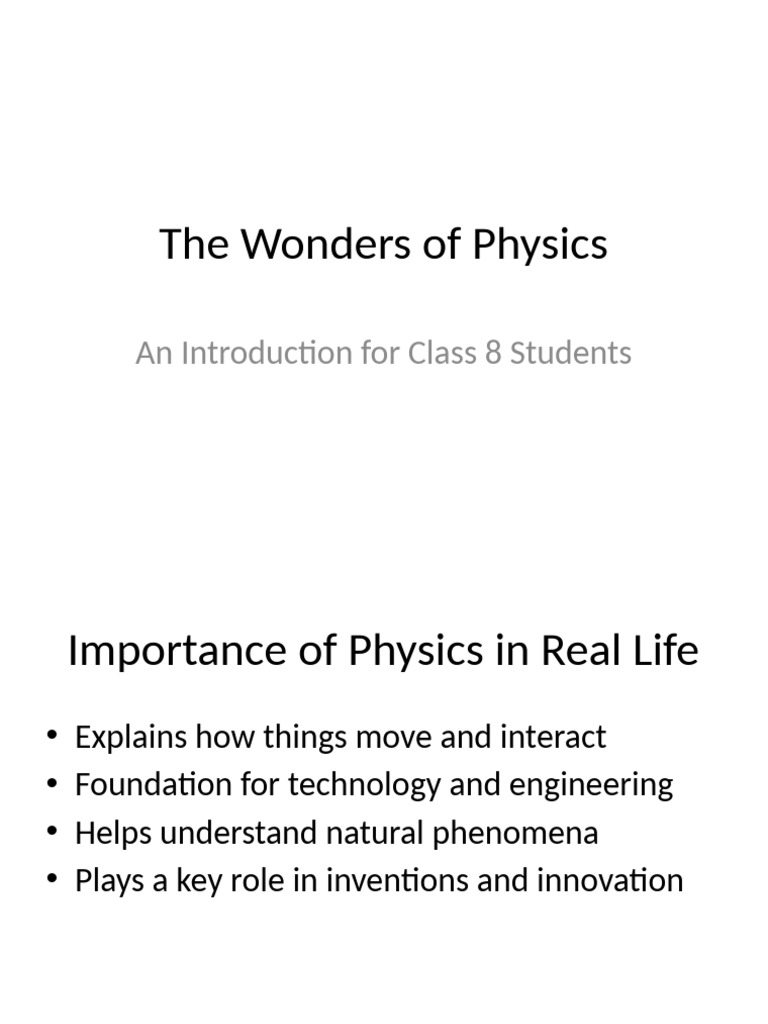 The Wonders of Physics

An Introduction for Class 8 Students

Importance of Physics in Real Life

• Explains how things move and interact
• Foundation for technology and engineering
• Helps understand natural phenomena
• Plays a key role in inventions and innovation